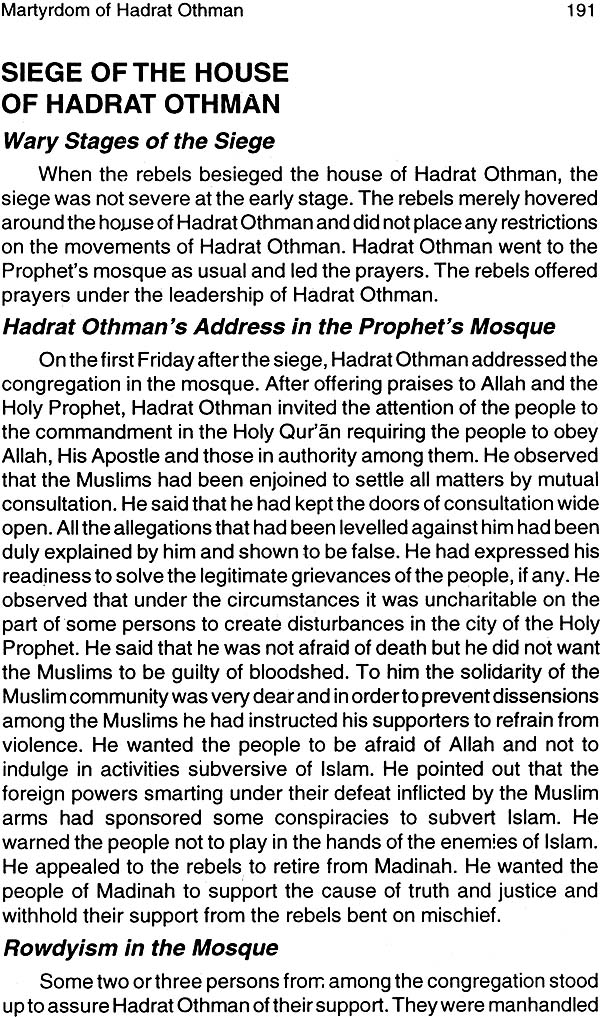 Martyrdom of Hadrat Othman 191

SIEGE OF THE HOUSE OF HADRAT OTHMAN

Wary Stages of the Siege

When the rebels besieged the house of Hadrat Othman, the siege was not severe at the early stage. The rebels merely hovered around the house of Hadrat Othman and did not place any restrictions on the movements of Hadrat Othman. Hadrat Othman went to the Prophet's mosque as usual and led the prayers. The rebels offered prayers under the leadership of Hadrat Othman.

Hadrat Othman's Address in the Prophet's Mosque

On the first Friday after the siege, Hadrat Othman addressed the congregation in the mosque. After offering praises to Allah and the Holy Prophet, Hadrat Othman invited the attention of the people to the commandment in the Holy Qur'ān requiring the people to obey Allah, His Apostle and those in authority among them. He observed that the Muslims had been enjoined to settle all matters by mutual consultation. He said that he had kept the doors of consultation wide open. All the allegations that had been levelled against him had been duly explained by him and shown to be false. He had expressed his readiness to solve the legitimate grievances of the people, if any. He observed that under the circumstances it was uncharitable on the part of some persons to create disturbances in the city of the Holy Prophet. He said that he was not afraid of death but he did not want the Muslims to be guilty of bloodshed. To him the solidarity of the Muslim community was very dear and in order to prevent dissensions among the Muslims he had instructed his supporters to refrain from violence. He wanted the people to be afraid of Allah and not to indulge in activities subversive of Islam. He pointed out that the foreign powers smarting under their defeat inflicted by the Muslim arms had sponsored some conspiracies to subvert Islam. He warned the people not to play in the hands of the enemies of Islam. He appealed to the rebels to retire from Madinah. He wanted the people of Madinah to support the cause of truth and justice and withhold their support from the rebels bent on mischief.

Rowdyism in the Mosque

Some two or three persons from among the congregation stood up to assure Hadrat Othman of their support. They were manhandled